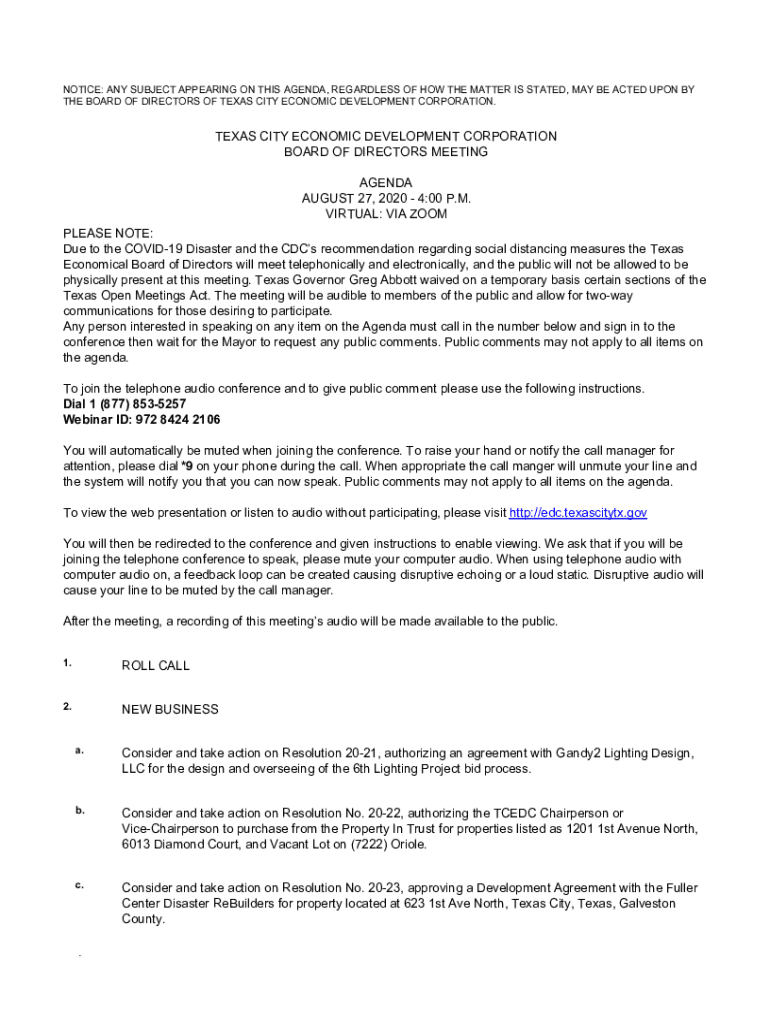 NOTICE: ANY SUBJECT APPEARING ON THIS AGENDA, REGARDLESS OF HOW THE MATTER IS STATED, MAY BE ACTED UPON BY THE BOARD OF DIRECTORS OF TEXAS CITY ECONOMIC DEVELOPMENT CORPORATION.

TEXAS CITY ECONOMIC DEVELOPMENT CORPORATION
BOARD OF DIRECTORS MEETING

AGENDA
AUGUST 27, 2020 - 4:00 P.M.
VIRTUAL: VIA ZOOM

PLEASE NOTE:
Due to the COVID-19 Disaster and the CDC's recommendation regarding social distancing measures the Texas Economical Board of Directors will meet telephonically and electronically, and the public will not be allowed to be physically present at this meeting. Texas Governor Greg Abbott waived on a temporary basis certain sections of the Texas Open Meetings Act. The meeting will be audible to members of the public and allow for two-way communications for those desiring to participate.
Any person interested in speaking on any item on the Agenda must call in the number below and sign in to the conference then wait for the Mayor to request any public comments. Public comments may not apply to all items on the agenda.

To join the telephone audio conference and to give public comment please use the following instructions.
Dial 1 (877) 853-5257
Webinar ID: 972 8424 2106

You will automatically be muted when joining the conference. To raise your hand or notify the call manager for attention, please dial *9 on your phone during the call. When appropriate the call manger will unmute your line and the system will notify you that you can now speak. Public comments may not apply to all items on the agenda.

To view the web presentation or listen to audio without participating, please visit http://edc.texascitytx.gov

You will then be redirected to the conference and given instructions to enable viewing. We ask that if you will be joining the telephone conference to speak, please mute your computer audio. When using telephone audio with computer audio on, a feedback loop can be created causing disruptive echoing or a loud static. Disruptive audio will cause your line to be muted by the call manager.

After the meeting, a recording of this meeting's audio will be made available to the public.

1. ROLL CALL

2. NEW BUSINESS

a. Consider and take action on Resolution 20-21, authorizing an agreement with Gandy2 Lighting Design, LLC for the design and overseeing of the 6th Lighting Project bid process.

b. Consider and take action on Resolution No. 20-22, authorizing the TCEDC Chairperson or Vice-Chairperson to purchase from the Property In Trust for properties listed as 1201 1st Avenue North, 6013 Diamond Court, and Vacant Lot on (7222) Oriole.

c. Consider and take action on Resolution No. 20-23, approving a Development Agreement with the Fuller Center Disaster ReBuilders for property located at 623 1st Ave North, Texas City, Texas, Galveston County.